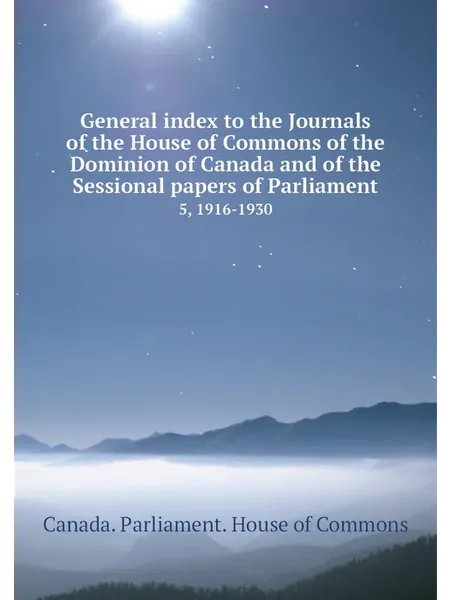 General index to the Journals of the House of Commons of the Dominion of Canada and of the Sessional papers of Parliament

5, 1916-1930

Canada. Parliament. House of Commons